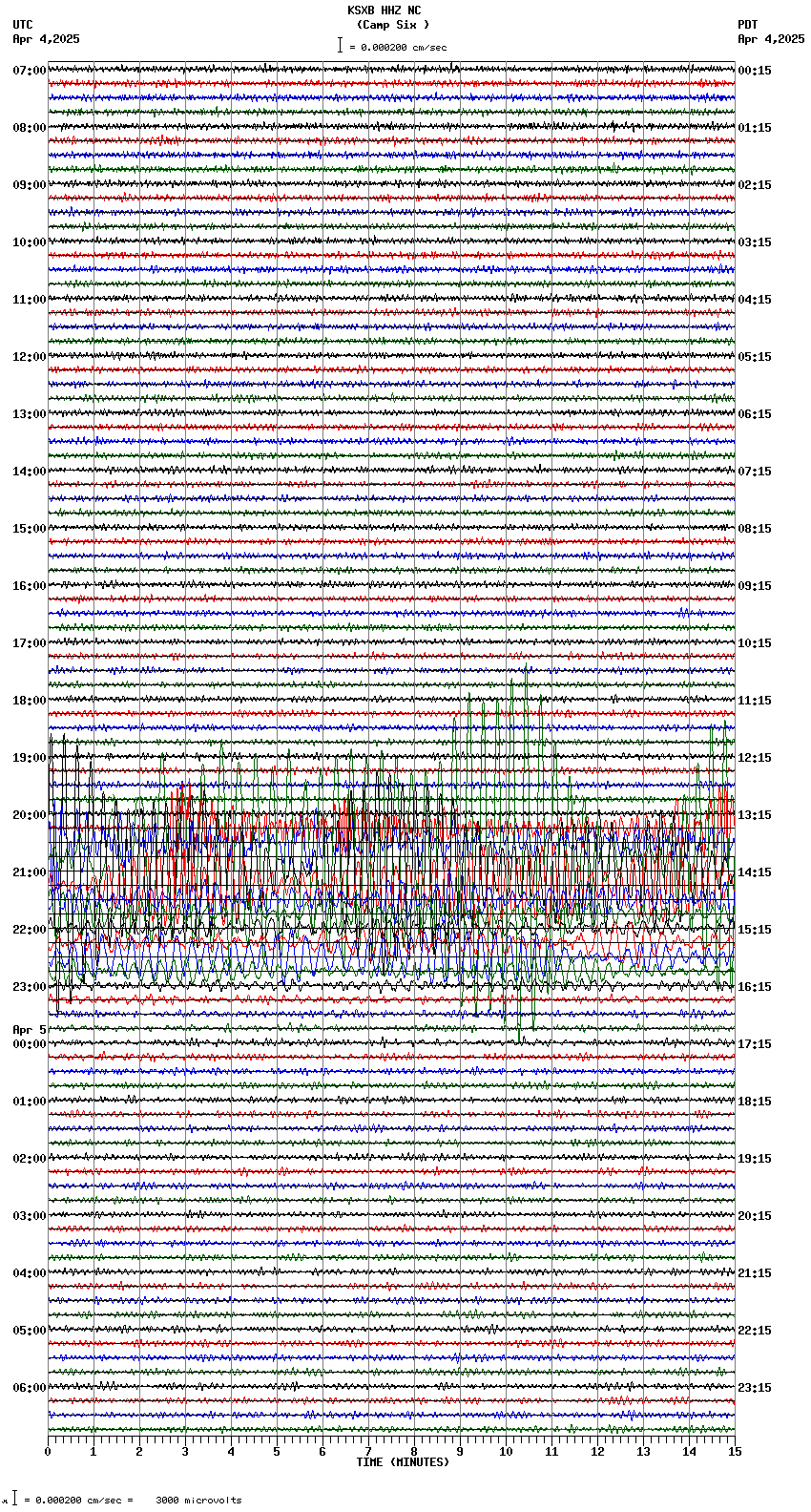 KSXB HHZ NC
(Camp Six )
= 0.000200 cm/sec

UTC
Apr 4,2025

PDT
Apr 4,2025

07:00
08:00
09:00
10:00
11:00
12:00
13:00
14:00
15:00
16:00
17:00
18:00
19:00
20:00
21:00
22:00
23:00
Apr 5
00:00
01:00
02:00
03:00
04:00
05:00
06:00

00:15
01:15
02:15
03:15
04:15
05:15
06:15
07:15
08:15
09:15
10:15
11:15
12:15
13:15
14:15
15:15
16:15
17:15
18:15
19:15
20:15
21:15
22:15
23:15

0 1 2 3 4 5 6 7 8 9 10 11 12 13 14 15
TIME (MINUTES)

= 0.000200 cm/sec = 3000 microvolts